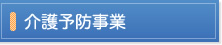 介護予防事業